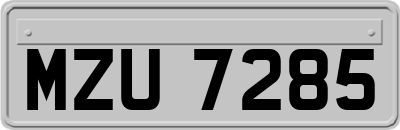 MZU 7285